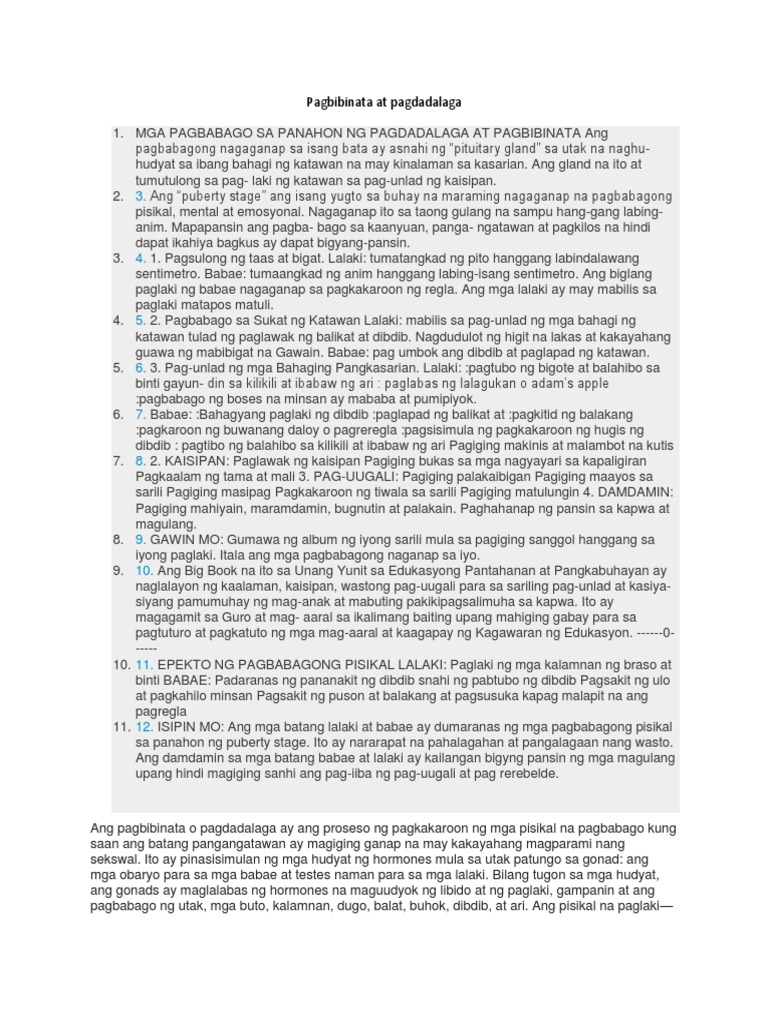 Pagbibinata at pagdadalaga

1. MGA PAGBABAGO SA PANAHON NG PAGDADALAGA AT PAGBIBINATA Ang pagbabagong nagaganap sa isang bata ay asnahi ng "pituitary gland" sa utak na naghuhudyat sa ibang bahagi ng katawan na may kinalaman sa kasarian. Ang gland na ito at tumutulong sa pag- laki ng katawan sa pag-unlad ng kaisipan.
2. 3. Ang "puberty stage" ang isang yugto sa buhay na maraming nagaganap na pagbabagong pisikal, mental at emosyonal. Nagaganap ito sa taong gulang na sampu hang-gang labing-anim. Mapapansin ang pagba- bago sa kaanyuan, panga- ngatawan at pagkilos na hindi dapat ikahiya bagkus ay dapat bigyang-pansin.
3. 4. 1. Pagsulong ng taas at bigat. Lalaki: tumatangkad ng pito hanggang labindalawang sentimetro. Babae: tumaangkad ng anim hanggang labing-isang sentimetro. Ang biglang paglaki ng babae nagaganap sa pagkakaroon ng regla. Ang mga lalaki ay may mabilis sa paglaki matapos matuli.
4. 5. 2. Pagbabago sa Sukat ng Katawan Lalaki: mabilis sa pag-unlad ng mga bahagi ng katawan tulad ng paglawak ng balikat at dibdib. Nagdudulot ng higit na lakas at kakayahang guawa ng mabibigat na Gawain. Babae: pag umbok ang dibdib at paglapad ng katawan.
5. 6. 3. Pag-unlad ng mga Bahaging Pangkasarian. Lalaki: :pagtubo ng bigote at balahibo sa binti gayun- din sa kilikili at ibabaw ng ari : paglabas ng lalagukan o adam's apple :pagbabago ng boses na minsan ay mababa at pumipiyok.
6. 7. Babae: :Bahagyang paglaki ng dibdib :paglapad ng balikat at :pagkitid ng balakang :pagkaroon ng buwanang daloy o pagreregla :pagsisimula ng pagkakaroon ng hugis ng dibdib : pagtibo ng balahibo sa kilikili at ibabaw ng ari Pagiging makinis at malambot na kutis
7. 8. 2. KAISIPAN: Paglawak ng kaisipan Pagiging bukas sa mga nagyayari sa kapaligiran Pagkaalam ng tama at mali 3. PAG-UUGALI: Pagiging palakaibigan Pagiging maayos sa sarili Pagiging masipag Pagkakaroon ng tiwala sa sarili Pagiging matulungin 4. DAMDAMIN: Pagiging mahiyain, maramdamin, bugnutin at palakain. Paghahanap ng pansin sa kapwa at magulang.
8. 9. GAWIN MO: Gumawa ng album ng iyong sarili mula sa pagiging sanggol hanggang sa iyong paglaki. Itala ang mga pagbabagong naganap sa iyo.
9. 10. Ang Big Book na ito sa Unang Yunit sa Edukasyong Pantahanan at Pangkabuhayan ay naglalayon ng kaalaman, kaisipan, wastong pag-uugali para sa sariling pag-unlad at kasiya-siyang pamumuhay ng mag-anak at mabuting pakikipagsalimuha sa kapwa. Ito ay magagamit sa Guro at mag- aaral sa ikalimang baiting upang mahiging gabay para sa pagtuturo at pagkatuto ng mga mag-aaral at kaagapay ng Kagawaran ng Edukasyon. ------0------
10. 11. EPEKTO NG PAGBABAGONG PISIKAL LALAKI: Paglaki ng mga kalamnan ng braso at binti BABAE: Padaranas ng pananakit ng dibdib snahi ng pabtubo ng dibdib Pagsakit ng ulo at pagkahilo minsan Pagsakit ng puson at balakang at pagsusuka kapag malapit na ang pagregla
11. 12. ISIPIN MO: Ang mga batang lalaki at babae ay dumaranas ng mga pagbabagong pisikal sa panahon ng puberty stage. Ito ay nararapat na pahalagahan at pangalagaan nang wasto. Ang damdamin sa mga batang babae at lalaki ay kailangan bigyng pansin ng mga magulang upang hindi magiging sanhi ang pag-iiba ng pag-uugali at pag rerebelde.

Ang pagbibinata o pagdadalaga ay ang proseso ng pagkakaroon ng mga pisikal na pagbabago kung saan ang batang pangangatawan ay magiging ganap na may kakayahang magparami nang sekswal. Ito ay pinasisimulan ng mga hudyat ng hormones mula sa utak patungo sa gonad: ang mga obaryo para sa mga babae at testes naman para sa mga lalaki. Bilang tugon sa mga hudyat, ang gonads ay maglalabas ng hormones na maguudyok ng libido at ng paglaki, gampanin at ang pagbabago ng utak, mga buto, kalamnan, dugo, balat, buhok, dibdib, at ari. Ang pisikal na paglaki—